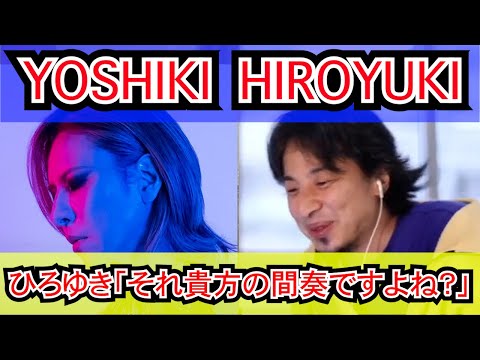 YOSHIKI HIROYUKI

ひろゆき「それ貴方の間奏ですよね?」